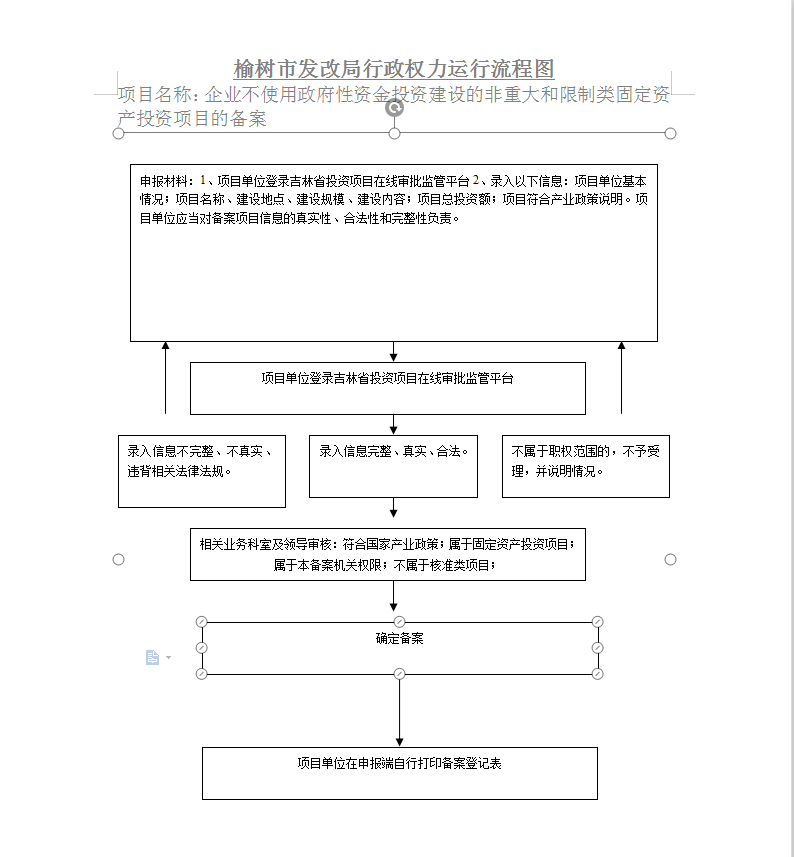 榆树市发改局行政权力运行流程图

项目名称：企业不使用政府性资金投资建设的非重大和限制类固定资产投资项目的备案

申报材料：1、项目单位登录吉林省投资项目在线审批监管平台 2、录入以下信息：项目单位基本情况；项目名称、建设地点、建设规模、建设内容；项目总投资额；项目符合产业政策说明。项目单位应当对备案项目信息的真实性、合法性和完整性负责。

项目单位登录吉林省投资项目在线审批监管平台

录入信息不完整、不真实、违背相关法律法规。

录入信息完整、真实、合法。

不属于职权范围的，不予受理，并说明情况。

相关业务科室及领导审核：符合国家产业政策；属于固定资产投资项目；属于本备案机关权限；不属于核准类项目；

确定备案

项目单位在申报端自行打印备案登记表